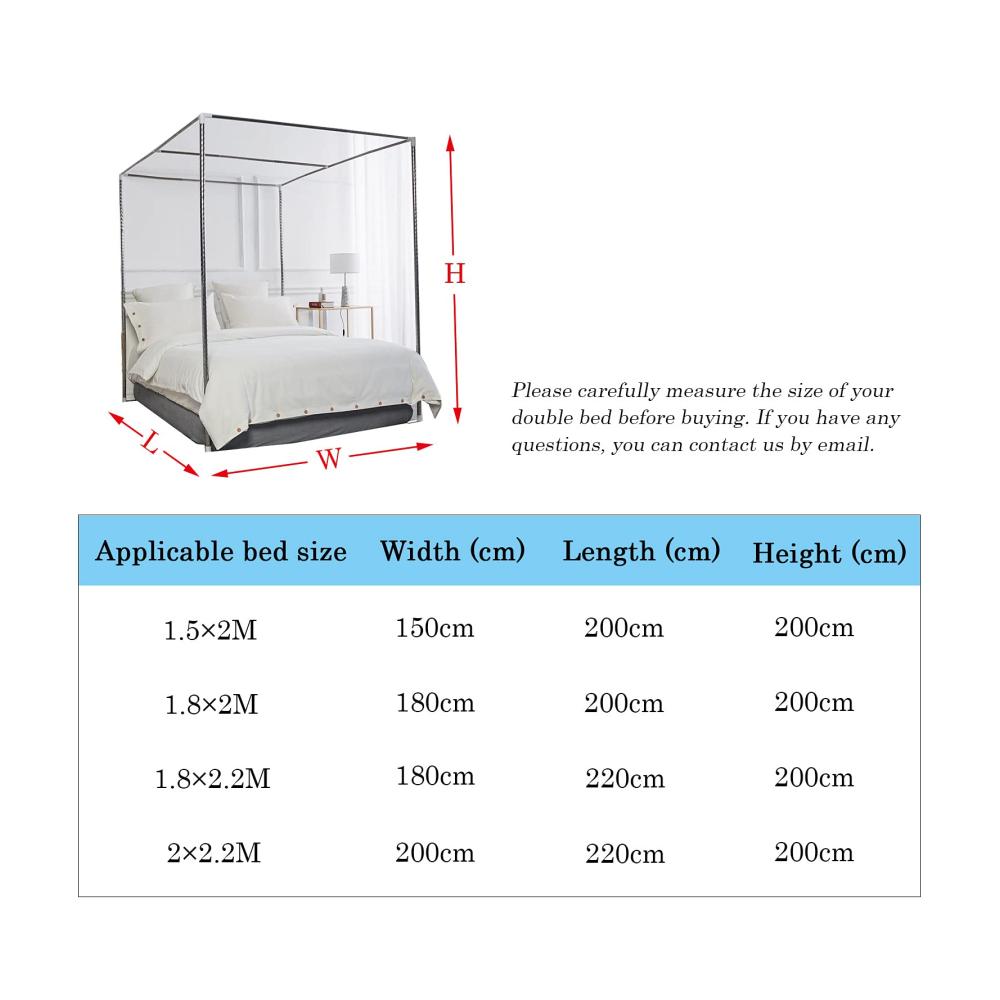 H

L

W

Please carefully measure the size of your double bed before buying. If you have any questions, you can contact us by email.

| Applicable bed size | Width (cm) | Length (cm) | Height (cm) |
|---|---|---|---|
| 1.5×2M | 150cm | 200cm | 200cm |
| 1.8×2M | 180cm | 200cm | 200cm |
| 1.8×2.2M | 180cm | 220cm | 200cm |
| 2×2.2M | 200cm | 220cm | 200cm |